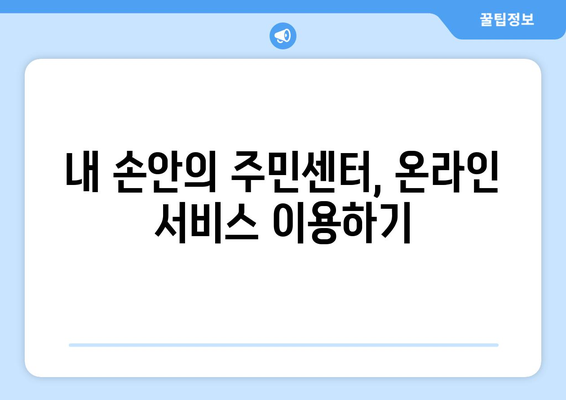 꿀팁정보

내 손안의 주민센터, 온라인 서비스 이용하기